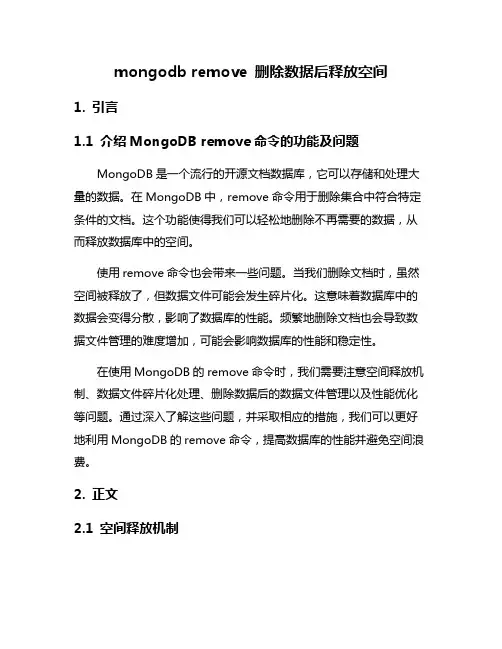 mongodb remove 删除数据后释放空间

1. 引言

1.1 介绍 MongoDB remove 命令的功能及问题

MongoDB 是一个流行的开源文档数据库，它可以存储和处理大量的数据。在 MongoDB 中，remove 命令用于删除集合中符合特定条件的文档。这个功能使得我们可以轻松地删除不再需要的数据，从而释放数据库中的空间。

使用 remove 命令也会带来一些问题。当我们删除文档时，虽然空间被释放了，但数据文件可能会发生碎片化。这意味着数据库中的数据会变得分散，影响了数据库的性能。频繁地删除文档也会导致数据文件管理的难度增加，可能会影响数据库的性能和稳定性。

在使用 MongoDB 的 remove 命令时，我们需要注意空间释放机制、数据文件碎片化处理、删除数据后的数据文件管理以及性能优化等问题。通过深入了解这些问题，并采取相应的措施，我们可以更好地利用 MongoDB 的 remove 命令，提高数据库的性能并避免空间浪费。

2. 正文

2.1 空间释放机制